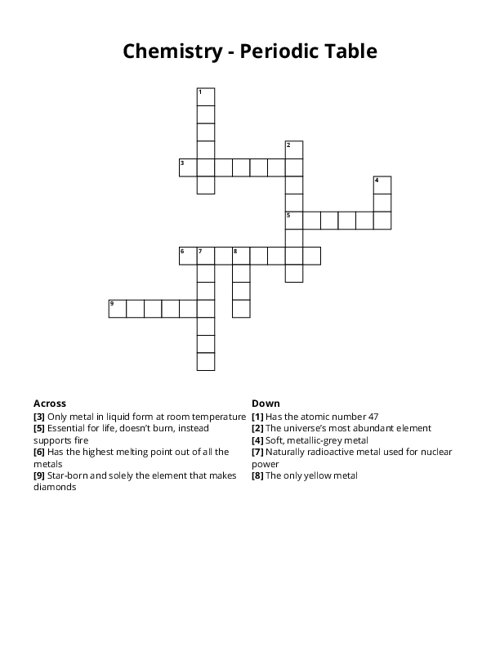 Chemistry - Periodic Table

1
2
3
4
5
6
7
8
9

Across
[3] Only metal in liquid form at room temperature
[5] Essential for life, doesn't burn, instead supports fire
[6] Has the highest melting point out of all the metals
[9] Star-born and solely the element that makes diamonds

Down
[1] Has the atomic number 47
[2] The universe's most abundant element
[4] Soft, metallic-grey metal
[7] Naturally radioactive metal used for nuclear power
[8] The only yellow metal